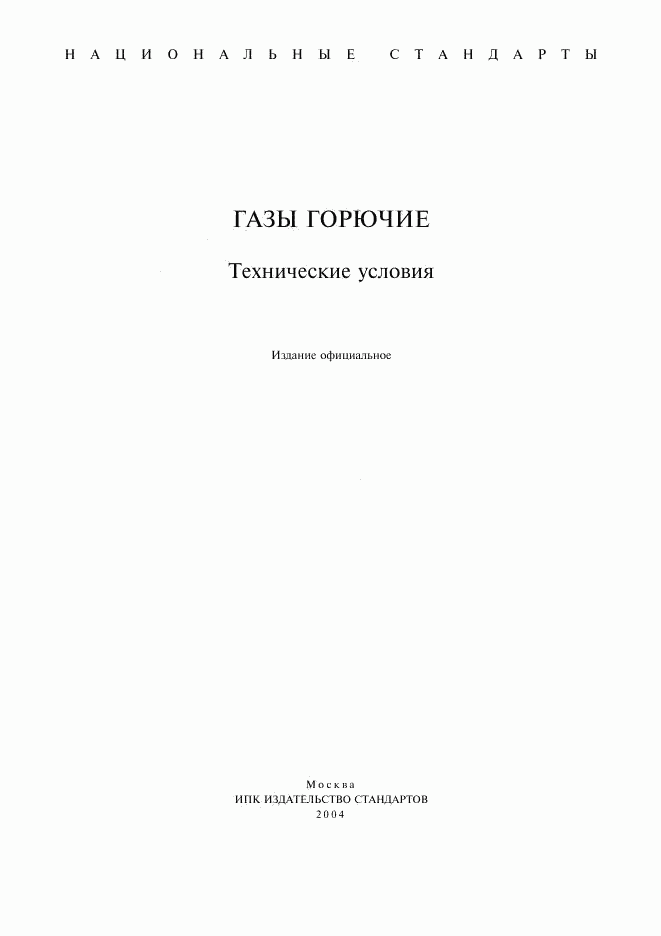 НАЦИОНАЛЬНЫЕ СТАНДАРТЫ

ГАЗЫ ГОРЮЧИЕ

Технические условия

Издание официальное

Москва
ИПК ИЗДАТЕЛЬСТВО СТАНДАРТОВ
2004